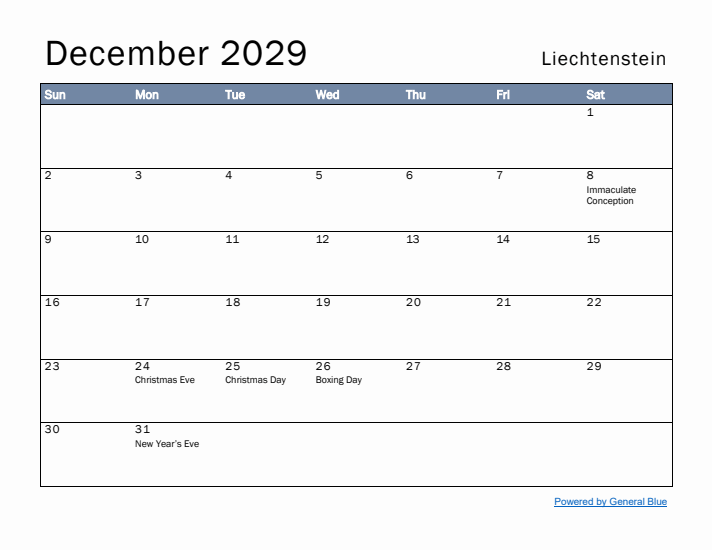 December 2029

Liechtenstein

| Sun | Mon | Tue | Wed | Thu | Fri | Sat |
|---|---|---|---|---|---|---|
| | | | | | | 1 |
| 2 | 3 | 4 | 5 | 6 | 7 | 8 Immaculate Conception |
| 9 | 10 | 11 | 12 | 13 | 14 | 15 |
| 16 | 17 | 18 | 19 | 20 | 21 | 22 |
| 23 | 24 Christmas Eve | 25 Christmas Day | 26 Boxing Day | 27 | 28 | 29 |
| 30 | 31 New Year's Eve | | | | | |

Powered by General Blue